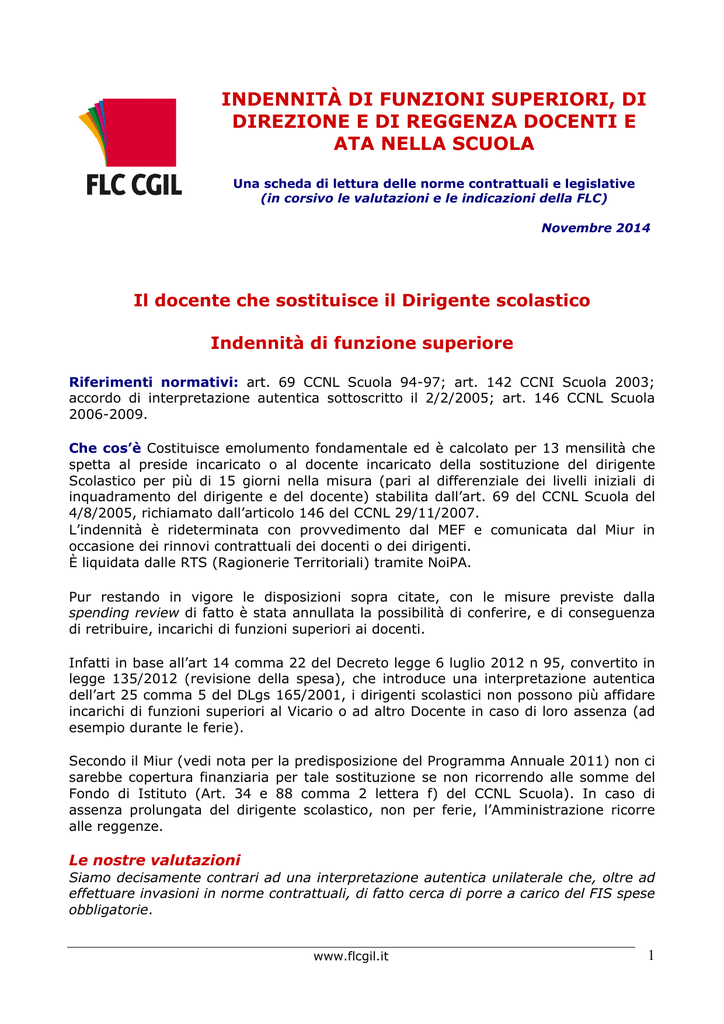 FLC CGIL

INDENNITÀ DI FUNZIONI SUPERIORI, DI DIREZIONE E DI REGGENZA DOCENTI E ATA NELLA SCUOLA

Una scheda di lettura delle norme contrattuali e legislative
(in corsivo le valutazioni e le indicazioni della FLC)

Novembre 2014

Il docente che sostituisce il Dirigente scolastico

Indennità di funzione superiore

Riferimenti normativi: art. 69 CCNL Scuola 94-97; art. 142 CCNI Scuola 2003; accordo di interpretazione autentica sottoscritto il 2/2/2005; art. 146 CCNL Scuola 2006-2009.

Che cos'è Costituisce emolumento fondamentale ed è calcolato per 13 mensilità che spetta al preside incaricato o al docente incaricato della sostituzione del dirigente Scolastico per più di 15 giorni nella misura (pari al differenziale dei livelli iniziali di inquadramento del dirigente e del docente) stabilita dall'art. 69 del CCNL Scuola del 4/8/2005, richiamato dall'articolo 146 del CCNL 29/11/2007.
L'indennità è rideterminata con provvedimento dal MEF e comunicata dal Miur in occasione dei rinnovi contrattuali dei docenti o dei dirigenti.
È liquidata dalle RTS (Ragionerie Territoriali) tramite NoiPA.

Pur restando in vigore le disposizioni sopra citate, con le misure previste dalla spending review di fatto è stata annullata la possibilità di conferire, e di conseguenza di retribuire, incarichi di funzioni superiori ai docenti.

Infatti in base all'art 14 comma 22 del Decreto legge 6 luglio 2012 n 95, convertito in legge 135/2012 (revisione della spesa), che introduce una interpretazione autentica dell'art 25 comma 5 del DLgs 165/2001, i dirigenti scolastici non possono più affidare incarichi di funzioni superiori al Vicario o ad altro Docente in caso di loro assenza (ad esempio durante le ferie).

Secondo il Miur (vedi nota per la predisposizione del Programma Annuale 2011) non ci sarebbe copertura finanziaria per tale sostituzione se non ricorrendo alle somme del Fondo di Istituto (Art. 34 e 88 comma 2 lettera f) del CCNL Scuola). In caso di assenza prolungata del dirigente scolastico, non per ferie, l'Amministrazione ricorre alle reggenze.

Le nostre valutazioni
Siamo decisamente contrari ad una interpretazione autentica unilaterale che, oltre ad effettuare invasioni in norme contrattuali, di fatto cerca di porre a carico del FIS spese obbligatorie.

www.flcgil.it 1